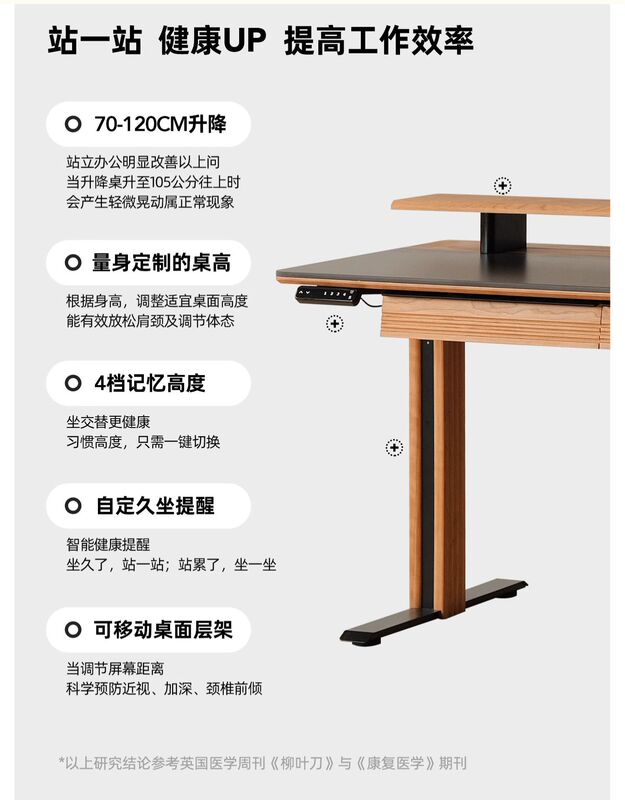 站一站 健康UP 提高工作效率

70-120CM升降

站立办公明显改善以上问
当升降桌升至105公分往上时
会产生轻微晃动属正常现象

量身定制的桌高

根据身高，调整适宜桌面高度
能有效放松肩颈及调节体态

4档记忆高度

坐交替更健康
习惯高度，只需一键切换

自定久坐提醒

智能健康提醒
坐久了，站一站；站累了，坐一坐

可移动桌面层架

当调节屏幕距离
科学预防近视、加深、颈椎前倾

*以上研究结论参考英国医学周刊《柳叶刀》与《康复医学》期刊